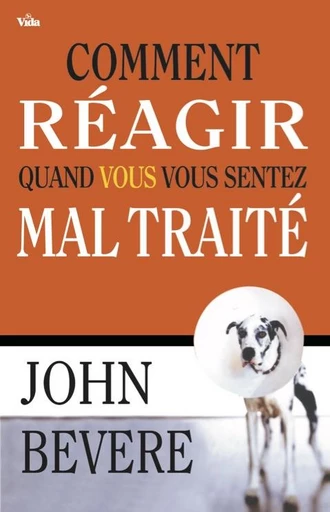 Vida

COMMENT RÉAGIR QUAND VOUS VOUS SENTEZ MAL TRAITÉ

JOHN BEVERE